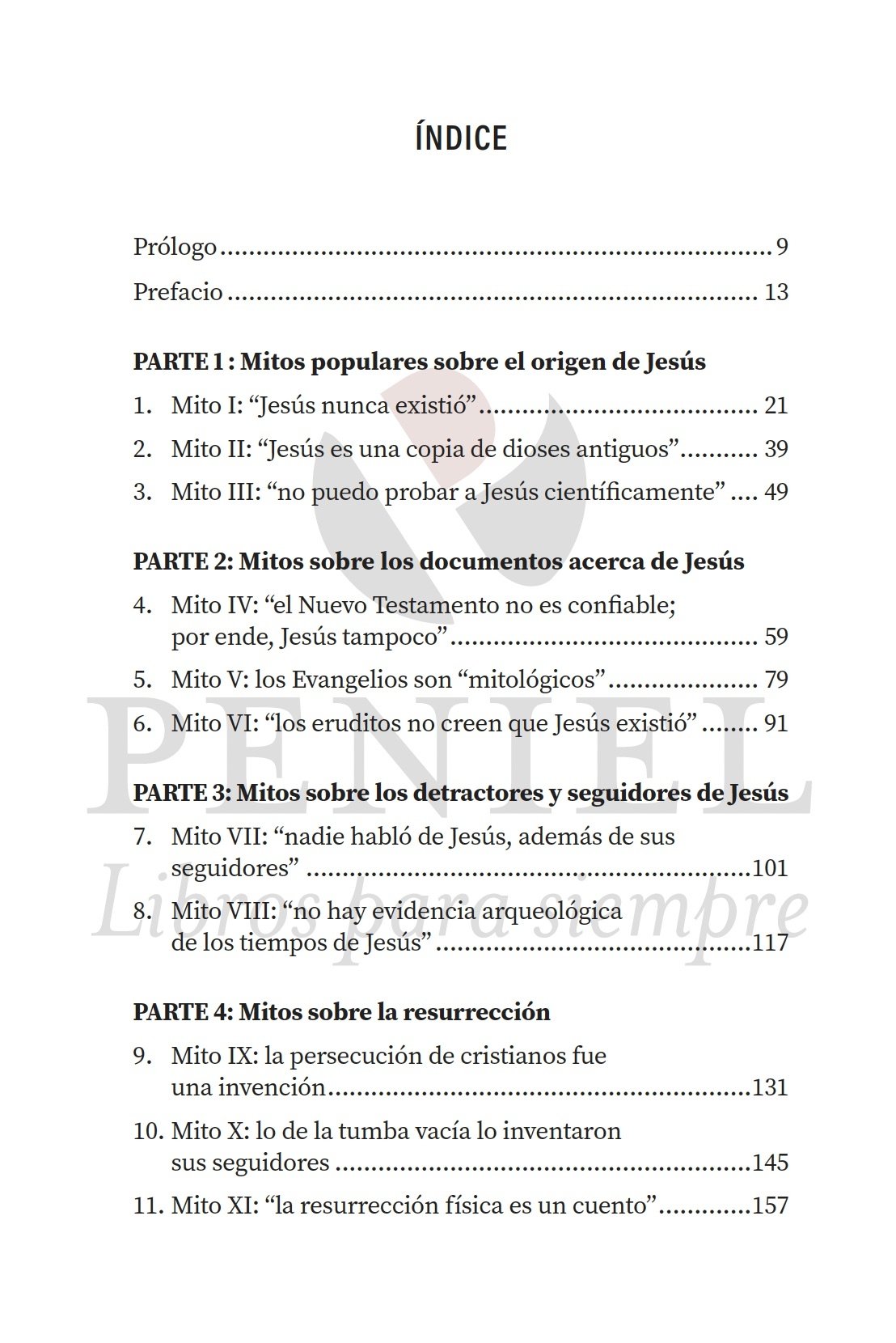 ÍNDICE

Prólogo 9

Prefacio 13

PARTE 1 : Mitos populares sobre el origen de Jesús

1. Mito I: "Jesús nunca existió" 21

2. Mito II: "Jesús es una copia de dioses antiguos" 39

3. Mito III: "no puedo probar a Jesús científicamente" 49

PARTE 2: Mitos sobre los documentos acerca de Jesús

4. Mito IV: "el Nuevo Testamento no es confiable; por ende, Jesús tampoco" 59

5. Mito V: los Evangelios son "mitológicos" 79

6. Mito VI: "los eruditos no creen que Jesús existió" 91

PARTE 3: Mitos sobre los detractores y seguidores de Jesús

7. Mito VII: "nadie habló de Jesús, además de sus seguidores" 101

8. Mito VIII: "no hay evidencia arqueológica de los tiempos de Jesús" 117

PARTE 4: Mitos sobre la resurrección

9. Mito IX: la persecución de cristianos fue una invención 131

10. Mito X: lo de la tumba vacía lo inventaron sus seguidores 145

11. Mito XI: "la resurrección física es un cuento" 157

PENIEL
Libros para siempre